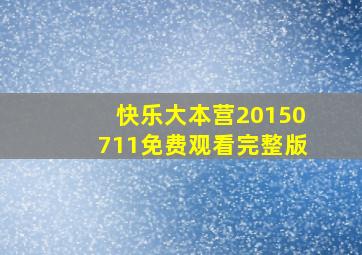 快乐大本营20150711免费观看完整版